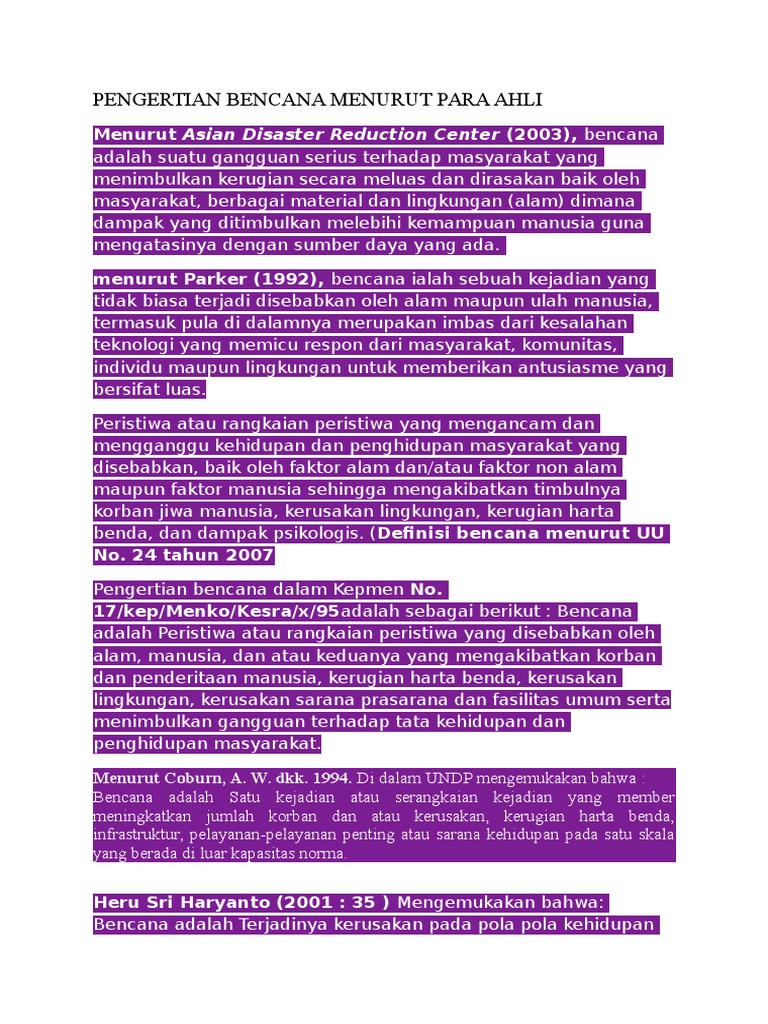 PENGERTIAN BENCANA MENURUT PARA AHLI

Menurut Asian Disaster Reduction Center (2003), bencana adalah suatu gangguan serius terhadap masyarakat yang menimbulkan kerugian secara meluas dan dirasakan baik oleh masyarakat, berbagai material dan lingkungan (alam) dimana dampak yang ditimbulkan melebihi kemampuan manusia guna mengatasinya dengan sumber daya yang ada.

menurut Parker (1992), bencana ialah sebuah kejadian yang tidak biasa terjadi disebabkan oleh alam maupun ulah manusia, termasuk pula di dalamnya merupakan imbas dari kesalahan teknologi yang memicu respon dari masyarakat, komunitas, individu maupun lingkungan untuk memberikan antusiasme yang bersifat luas.

Peristiwa atau rangkaian peristiwa yang mengancam dan mengganggu kehidupan dan penghidupan masyarakat yang disebabkan, baik oleh faktor alam dan/atau faktor non alam maupun faktor manusia sehingga mengakibatkan timbulnya korban jiwa manusia, kerusakan lingkungan, kerugian harta benda, dan dampak psikologis. (Definisi bencana menurut UU No. 24 tahun 2007

Pengertian bencana dalam Kepmen No. 17/kep/Menko/Kesra/x/95adalah sebagai berikut : Bencana adalah Peristiwa atau rangkaian peristiwa yang disebabkan oleh alam, manusia, dan atau keduanya yang mengakibatkan korban dan penderitaan manusia, kerugian harta benda, kerusakan lingkungan, kerusakan sarana prasarana dan fasilitas umum serta menimbulkan gangguan terhadap tata kehidupan dan penghidupan masyarakat.

Menurut Coburn, A. W. dkk. 1994. Di dalam UNDP mengemukakan bahwa : Bencana adalah Satu kejadian atau serangkaian kejadian yang member meningkatkan jumlah korban dan atau kerusakan, kerugian harta benda, infrastruktur, pelayanan-pelayanan penting atau sarana kehidupan pada satu skala yang berada di luar kapasitas norma.

Heru Sri Haryanto (2001 : 35 ) Mengemukakan bahwa: Bencana adalah Terjadinya kerusakan pada pola pola kehidupan